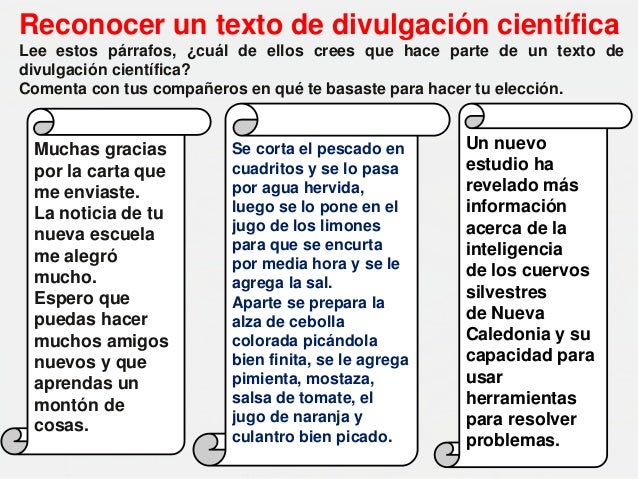 Reconocer un texto de divulgación científica

Lee estos párrafos, ¿cuál de ellos crees que hace parte de un texto de divulgación científica?
Comenta con tus compañeros en qué te basaste para hacer tu elección.

Muchas gracias por la carta que me enviaste.
La noticia de tu nueva escuela me alegró mucho.
Espero que puedas hacer muchos amigos nuevos y que aprendas un montón de cosas.

Se corta el pescado en cuadritos y se lo pasa por agua hervida, luego se lo pone en el jugo de los limones para que se encurta por media hora y se le agrega la sal.
Aparte se prepara la alza de cebolla colorada picándola bien finita, se le agrega pimienta, mostaza, salsa de tomate, el jugo de naranja y culantro bien picado.

Un nuevo estudio ha revelado más información acerca de la inteligencia de los cuervos silvestres de Nueva Caledonia y su capacidad para usar herramientas para resolver problemas.